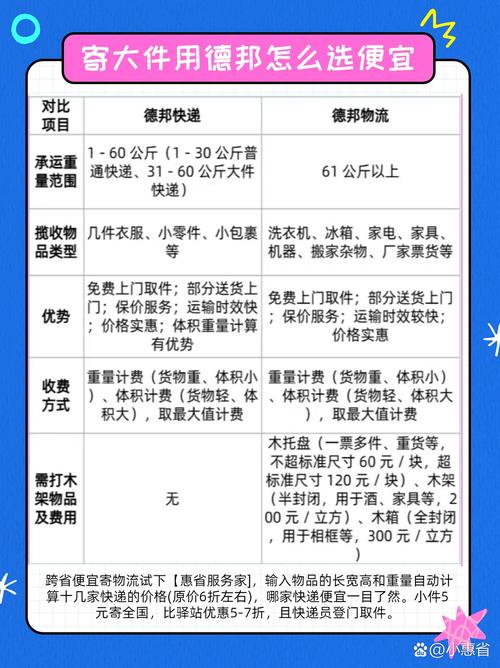 寄大件用德邦怎么选便宜

| 对比项目 | 德邦快递 | 德邦物流 |
|---|---|---|
| 承运重量范围 | 1 - 60 公斤（1 - 30 公斤普通快递、31 - 60 公斤大件快递） | 61 公斤以上 |
| 揽收物品类型 | 几件衣服、小零件、小包裹等 | 洗衣机、冰箱、家电、家具、机器、搬家杂物、厂家票货等 |
| 优势 | 免费上门取件；部分送货上门；保价服务；运输时效快；价格实惠；体积重量计算有优势 | 免费上门取件；部分送货上门；保价服务；运输时效较快；价格实惠 |
| 收费方式 | 重量计费（货物重、体积小）、体积计费（货物轻、体积大），取最大值计费 | 重量计费（货物重、体积小）、体积计费（货物轻、体积大），取最大值计费 |
| 需打木架物品及费用 | 无 | 木托盘（一票多件、重货等，不超标准尺寸 60 元 / 块，超标准尺寸 120 元 / 块）、木架（半封闭，用于酒、家具等，200 元 / 立方）、木箱（全封闭，用于相框等，300 元 / 立方） |

跨省便宜寄物流试下【惠省服务家】，输入物品的长宽高和重量自动计算十几家快递的价格(原价6折左右)，哪家快递便宜一目了然。小件5元寄全国，比驿站优惠5-7折，且快递员登门取件。

小惠省